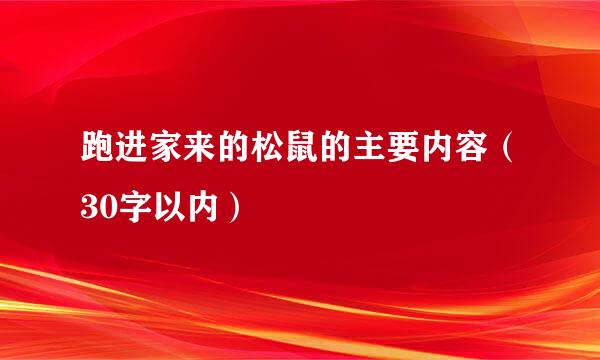 跑进家来的松鼠的主要内容（30字以内）